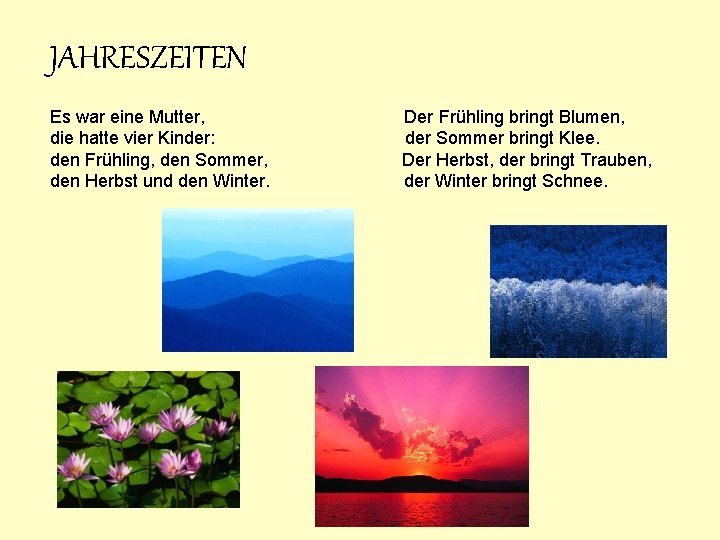 JAHRESZEITEN

Es war eine Mutter,
die hatte vier Kinder:
den Frühling, den Sommer,
den Herbst und den Winter.

Der Frühling bringt Blumen,
der Sommer bringt Klee.
Der Herbst, der bringt Trauben,
der Winter bringt Schnee.